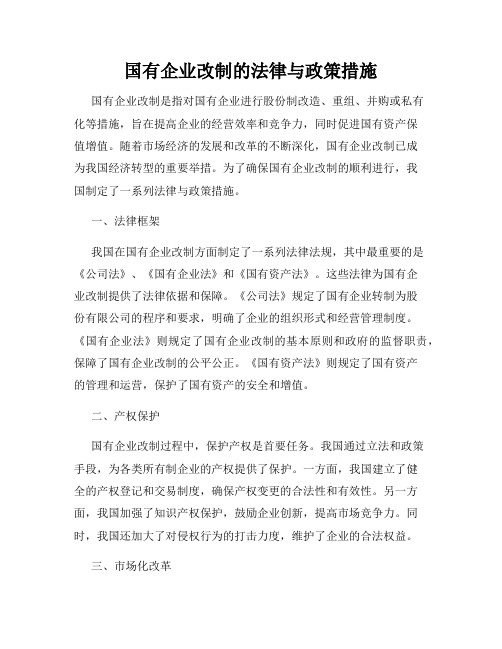 国有企业改制的法律与政策措施

国有企业改制是指对国有企业进行股份制改造、重组、并购或私有化等措施，旨在提高企业的经营效率和竞争力，同时促进国有资产保值增值。随着市场经济的发展和改革的不断深化，国有企业改制已成为我国经济转型的重要举措。为了确保国有企业改制的顺利进行，我国制定了一系列法律与政策措施。

一、法律框架

我国在国有企业改制方面制定了一系列法律法规，其中最重要的是《公司法》、《国有企业法》和《国有资产法》。这些法律为国有企业改制提供了法律依据和保障。《公司法》规定了国有企业转制为股份有限公司的程序和要求，明确了企业的组织形式和经营管理制度。《国有企业法》则规定了国有企业改制的基本原则和政府的监督职责，保障了国有企业改制的公平公正。《国有资产法》则规定了国有资产的管理和运营，保护了国有资产的安全和增值。

二、产权保护

国有企业改制过程中，保护产权是首要任务。我国通过立法和政策手段，为各类所有制企业的产权提供了保护。一方面，我国建立了健全的产权登记和交易制度，确保产权变更的合法性和有效性。另一方面，我国加强了知识产权保护，鼓励企业创新，提高市场竞争力。同时，我国还加大了对侵权行为的打击力度，维护了企业的合法权益。

三、市场化改革